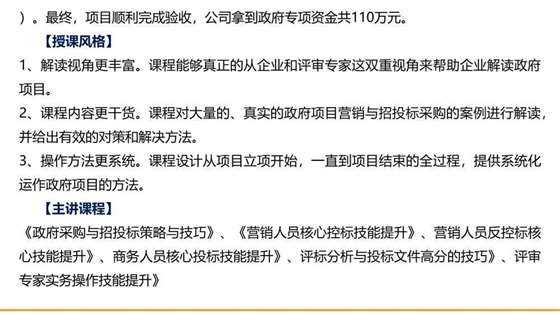 ）。最终，项目顺利完成验收，公司拿到政府专项资金共110万元。

【授课风格】

1、解读视角更丰富。课程能够真正的从企业和评审专家这双重视角来帮助企业解读政府项目。

2、课程内容更干货。课程对大量的、真实的政府项目营销与招投标采购的案例进行解读，并给出有效的对策和解决方法。

3、操作方法更系统。课程设计从项目立项开始，一直到项目结束的全过程，提供系统化运作政府项目的方法。

【主讲课程】

《政府采购与招投标策略与技巧》、《营销人员核心控标技能提升》、营销人员反控标核心技能提升》、商务人员核心投标技能提升》、评标分析与投标文件高分的技巧》、评审专家实务操作技能提升》